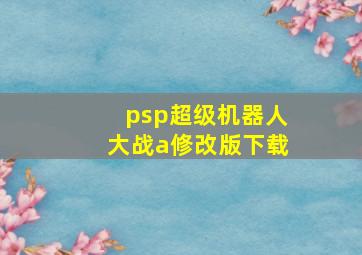 psp超级机器人大战a修改版下载